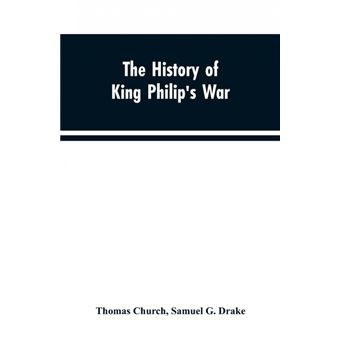 The History of King Philip's War

Thomas Church, Samuel G. Drake